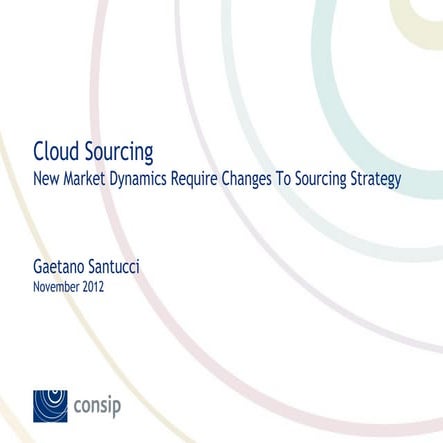 Cloud Sourcing
New Market Dynamics Require Changes To Sourcing Strategy

Gaetano Santucci
November 2012

consip